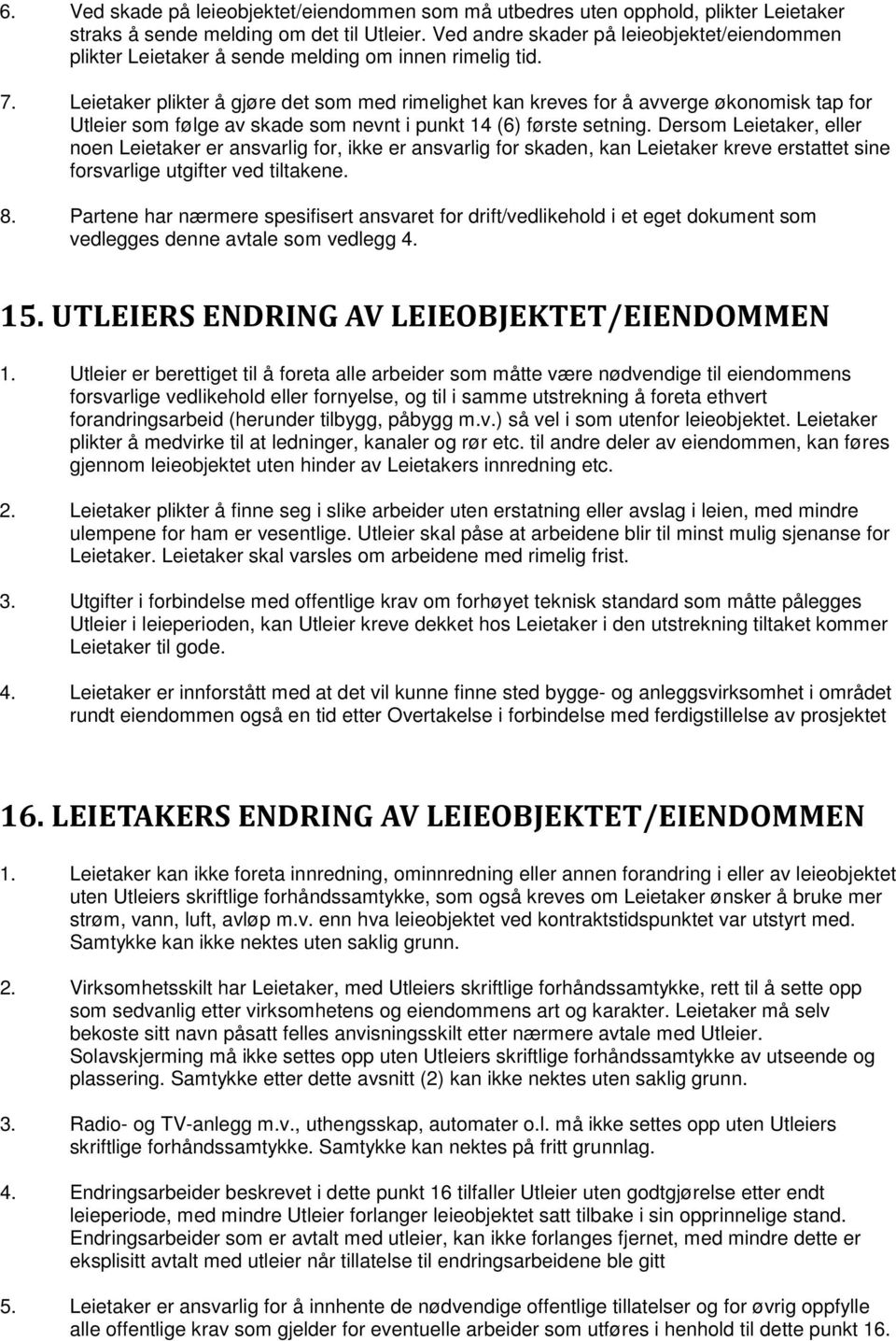 6. Ved skade på leieobjektet/eiendommen som må utbedres uten opphold, plikter Leietaker straks å sende melding om det til Utleier. Ved andre skader på leieobjektet/eiendommen plikter Leietaker å sende melding om innen rimelig tid.

7. Leietaker plikter å gjøre det som med rimelighet kan kreves for å avverge økonomisk tap for Utleier som følge av skade som nevnt i punkt 14 (6) første setning. Dersom Leietaker, eller noen Leietaker er ansvarlig for, ikke er ansvarlig for skaden, kan Leietaker kreve erstattet sine forsvarlige utgifter ved tiltakene.

8. Partene har nærmere spesifisert ansvaret for drift/vedlikehold i et eget dokument som vedlegges denne avtale som vedlegg 4.

15. UTLEIERS ENDRING AV LEIEOBJEKTET/EIENDOMMEN

1. Utleier er berettiget til å foreta alle arbeider som måtte være nødvendige til eiendommens forsvarlige vedlikehold eller fornyelse, og til i samme utstrekning å foreta ethvert forandringsarbeid (herunder tilbygg, påbygg m.v.) så vel i som utenfor leieobjektet. Leietaker plikter å medvirke til at ledninger, kanaler og rør etc. til andre deler av eiendommen, kan føres gjennom leieobjektet uten hinder av Leietakers innredning etc.

2. Leietaker plikter å finne seg i slike arbeider uten erstatning eller avslag i leien, med mindre ulempene for ham er vesentlige. Utleier skal påse at arbeidene blir til minst mulig sjenanse for Leietaker. Leietaker skal varsles om arbeidene med rimelig frist.

3. Utgifter i forbindelse med offentlige krav om forhøyet teknisk standard som måtte pålegges Utleier i leieperioden, kan Utleier kreve dekket hos Leietaker i den utstrekning tiltaket kommer Leietaker til gode.

4. Leietaker er innforstått med at det vil kunne finne sted bygge- og anleggsvirksomhet i området rundt eiendommen også en tid etter Overtakelse i forbindelse med ferdigstillelse av prosjektet

16. LEIETAKERS ENDRING AV LEIEOBJEKTET/EIENDOMMEN

1. Leietaker kan ikke foreta innredning, ominnredning eller annen forandring i eller av leieobjektet uten Utleiers skriftlige forhåndssamtykke, som også kreves om Leietaker ønsker å bruke mer strøm, vann, luft, avløp m.v. enn hva leieobjektet ved kontraktstidspunktet var utstyrt med. Samtykke kan ikke nektes uten saklig grunn.

2. Virksomhetsskilt har Leietaker, med Utleiers skriftlige forhåndssamtykke, rett til å sette opp som sedvanlig etter virksomhetens og eiendommens art og karakter. Leietaker må selv bekoste sitt navn påsatt felles anvisningsskilt etter nærmere avtale med Utleier. Solavskjerming må ikke settes opp uten Utleiers skriftlige forhåndssamtykke av utseende og plassering. Samtykke etter dette avsnitt (2) kan ikke nektes uten saklig grunn.

3. Radio- og TV-anlegg m.v., uthengsskap, automater o.l. må ikke settes opp uten Utleiers skriftlige forhåndssamtykke. Samtykke kan nektes på fritt grunnlag.

4. Endringsarbeider beskrevet i dette punkt 16 tilfaller Utleier uten godtgjørelse etter endt leieperiode, med mindre Utleier forlanger leieobjektet satt tilbake i sin opprinnelige stand. Endringsarbeider som er avtalt med utleier, kan ikke forlanges fjernet, med mindre dette er eksplisitt avtalt med utleier når tillatelse til endringsarbeidene ble gitt

5. Leietaker er ansvarlig for å innhente de nødvendige offentlige tillatelser og for øvrig oppfylle alle offentlige krav som gjelder for eventuelle arbeider som utføres i henhold til dette punkt 16.